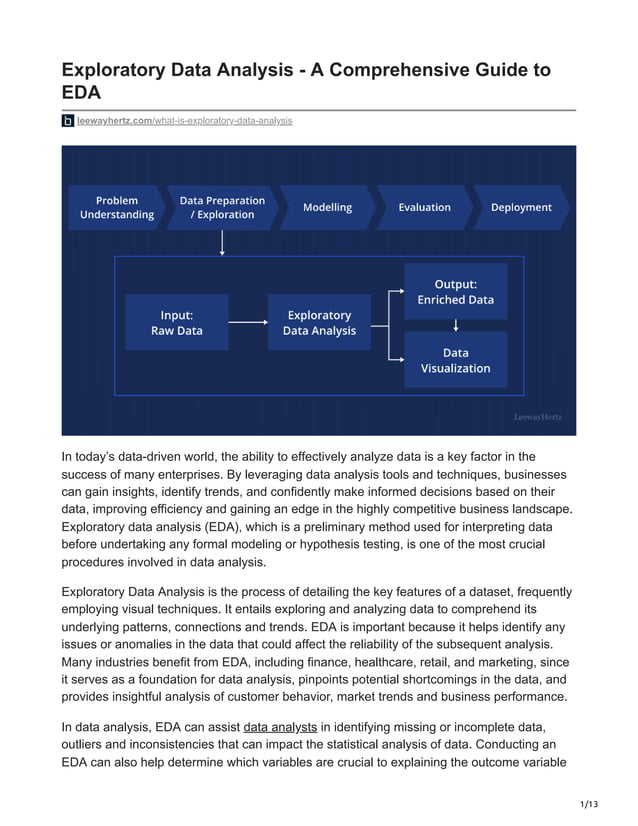 Exploratory Data Analysis - A Comprehensive Guide to EDA

leewayhertz.com/what-is-exploratory-data-analysis

Problem Understanding

Data Preparation / Exploration

Modelling

Evaluation

Deployment

Input: Raw Data

Exploratory Data Analysis

Output: Enriched Data

Data Visualization

LeewayHertz

In today's data-driven world, the ability to effectively analyze data is a key factor in the success of many enterprises. By leveraging data analysis tools and techniques, businesses can gain insights, identify trends, and confidently make informed decisions based on their data, improving efficiency and gaining an edge in the highly competitive business landscape. Exploratory data analysis (EDA), which is a preliminary method used for interpreting data before undertaking any formal modeling or hypothesis testing, is one of the most crucial procedures involved in data analysis.

Exploratory Data Analysis is the process of detailing the key features of a dataset, frequently employing visual techniques. It entails exploring and analyzing data to comprehend its underlying patterns, connections and trends. EDA is important because it helps identify any issues or anomalies in the data that could affect the reliability of the subsequent analysis. Many industries benefit from EDA, including finance, healthcare, retail, and marketing, since it serves as a foundation for data analysis, pinpoints potential shortcomings in the data, and provides insightful analysis of customer behavior, market trends and business performance.

In data analysis, EDA can assist data analysts in identifying missing or incomplete data, outliers and inconsistencies that can impact the statistical analysis of data. Conducting an EDA can also help determine which variables are crucial to explaining the outcome variable

1/13